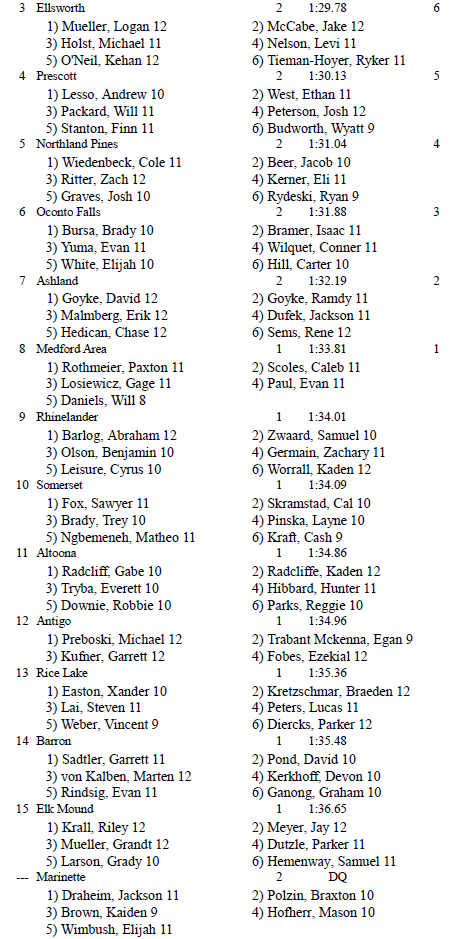 3 Ellsworth 2 1:29.78 6
1) Mueller, Logan 12 2) McCabe, Jake 12
3) Holst, Michael 11 4) Nelson, Levi 11
5) O'Neil, Kehan 12 6) Tieman-Hoyer, Ryker 11
4 Prescott 2 1:30.13 5
1) Lesso, Andrew 10 2) West, Ethan 11
3) Packard, Will 11 4) Peterson, Josh 12
5) Stanton, Finn 11 6) Budworth, Wyatt 9
5 Northland Pines 2 1:31.04 4
1) Wiedenbeck, Cole 11 2) Beer, Jacob 10
3) Ritter, Zach 12 4) Kerner, Eli 11
5) Graves, Josh 10 6) Rydeski, Ryan 9
6 Oconto Falls 2 1:31.88 3
1) Bursa, Brady 10 2) Bramer, Isaac 11
3) Yuma, Evan 11 4) Wilquet, Conner 11
5) White, Elijah 10 6) Hill, Carter 10
7 Ashland 2 1:32.19 2
1) Goyke, David 12 2) Goyke, Ramdy 11
3) Malmberg, Erik 12 4) Dufek, Jackson 11
5) Hedican, Chase 12 6) Sems, Rene 12
8 Medford Area 1 1:33.81 1
1) Rothmeier, Paxton 11 2) Scoles, Caleb 11
3) Losiewicz, Gage 11 4) Paul, Evan 11
5) Daniels, Will 8
9 Rhinelander 1 1:34.01
1) Barlog, Abraham 12 2) Zwaard, Samuel 10
3) Olson, Benjamin 10 4) Germain, Zachary 11
5) Leisure, Cyrus 10 6) Worrall, Kaden 12
10 Somerset 1 1:34.09
1) Fox, Sawyer 11 2) Skramstad, Cal 10
3) Brady, Trey 10 4) Pinska, Layne 10
5) Ngbemeneh, Matheo 11 6) Kraft, Cash 9
11 Altoona 1 1:34.86
1) Radcliff, Gabe 10 2) Radcliffe, Kaden 12
3) Tryba, Everett 10 4) Hibbard, Hunter 11
5) Downie, Robbie 10 6) Parks, Reggie 10
12 Antigo 1 1:34.96
1) Preboski, Michael 12 2) Trabant Mckenna, Egan 9
3) Kufner, Garrett 12 4) Fobes, Ezekial 12
13 Rice Lake 1 1:35.36
1) Easton, Xander 10 2) Kretzschmar, Braeden 12
3) Lai, Steven 11 4) Peters, Lucas 11
5) Weber, Vincent 9 6) Diercks, Parker 12
14 Barron 1 1:35.48
1) Sadtler, Garrett 11 2) Pond, David 10
3) von Kalben, Marten 12 4) Kerkhoff, Devon 10
5) Rindsig, Evan 11 6) Ganong, Graham 10
15 Elk Mound 1 1:36.65
1) Krall, Riley 12 2) Meyer, Jay 12
3) Mueller, Grandt 12 4) Dutzle, Parker 11
5) Larson, Grady 10 6) Hemenway, Samuel 11
--- Marinette 2 DQ
1) Draheim, Jackson 11 2) Polzin, Braxton 10
3) Brown, Kaiden 9 4) Hofherr, Mason 10
5) Wimbush, Elijah 11